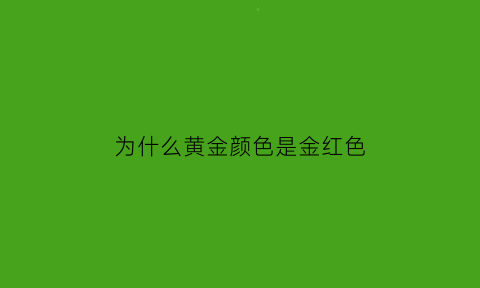 为什么黄金颜色是金红色